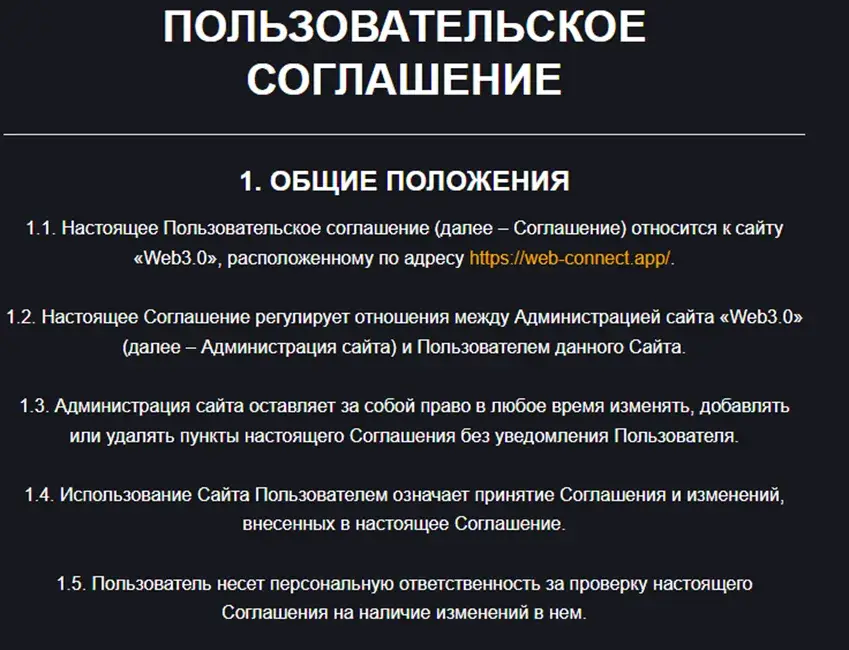 ПОЛЬЗОВАТЕЛЬСКОЕ СОГЛАШЕНИЕ

1. ОБЩИЕ ПОЛОЖЕНИЯ

1.1. Настоящее Пользовательское соглашение (далее – Соглашение) относится к сайту «Web3.0», расположенному по адресу https://web-connect.app/.

1.2. Настоящее Соглашение регулирует отношения между Администрацией сайта «Web3.0» (далее – Администрация сайта) и Пользователем данного Сайта.

1.3. Администрация сайта оставляет за собой право в любое время изменять, добавлять или удалять пункты настоящего Соглашения без уведомления Пользователя.

1.4. Использование Сайта Пользователем означает принятие Соглашения и изменений, внесенных в настоящее Соглашение.

1.5. Пользователь несет персональную ответственность за проверку настоящего Соглашения на наличие изменений в нем.